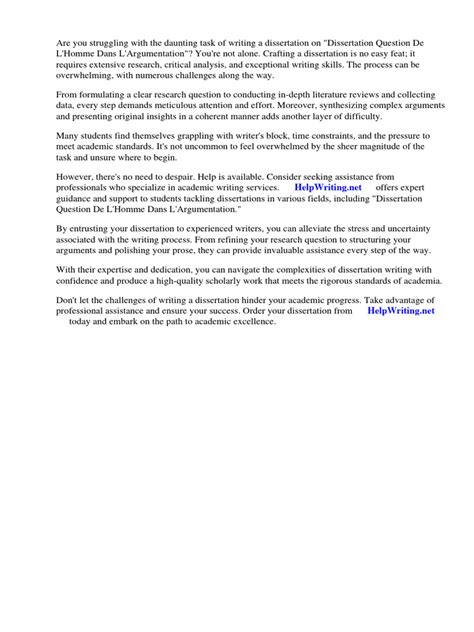 Are you struggling with the daunting task of writing a dissertation on "Dissertation Question De L'Homme Dans L'Argumentation"? You're not alone. Crafting a dissertation is no easy feat; it requires extensive research, critical analysis, and exceptional writing skills. The process can be overwhelming, with numerous challenges along the way.

From formulating a clear research question to conducting in-depth literature reviews and collecting data, every step demands meticulous attention and effort. Moreover, synthesizing complex arguments and presenting original insights in a coherent manner adds another layer of difficulty.

Many students find themselves grappling with writer's block, time constraints, and the pressure to meet academic standards. It's not uncommon to feel overwhelmed by the sheer magnitude of the task and unsure where to begin.

However, there's no need to despair. Help is available. Consider seeking assistance from professionals who specialize in academic writing services. HelpWriting.net offers expert guidance and support to students tackling dissertations in various fields, including "Dissertation Question De L'Homme Dans L'Argumentation."

By entrusting your dissertation to experienced writers, you can alleviate the stress and uncertainty associated with the writing process. From refining your research question to structuring your arguments and polishing your prose, they can provide invaluable assistance every step of the way.

With their expertise and dedication, you can navigate the complexities of dissertation writing with confidence and produce a high-quality scholarly work that meets the rigorous standards of academia.

Don't let the challenges of writing a dissertation hinder your academic progress. Take advantage of professional assistance and ensure your success. Order your dissertation from HelpWriting.net today and embark on the path to academic excellence.